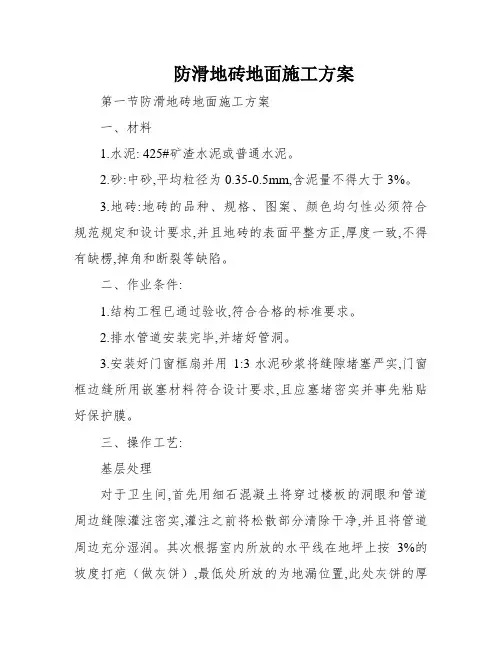 防滑地砖地面施工方案

第一节防滑地砖地面施工方案

一、材料

1.水泥: 425#矿渣水泥或普通水泥。

2.砂:中砂,平均粒径为 0.35-0.5mm,含泥量不得大于 3%。

3.地砖:地砖的品种、规格、图案、颜色均匀性必须符合规范规定和设计要求,并且地砖的表面平整方正,厚度一致,不得有缺楞,掉角和断裂等缺陷。

二、作业条件:

1.结构工程已通过验收,符合合格的标准要求。

2.排水管道安装完毕,并堵好管洞。

3.安装好门窗框扇并用 1:3 水泥砂浆将缝隙堵塞严实,门窗框边缝所用嵌塞材料符合设计要求,且应塞堵密实并事先粘贴好保护膜。

三、操作工艺:

基层处理

对于卫生间,首先用细石混凝土将穿过楼板的洞眼和管道周边缝隙灌注密实,灌注之前将松散部分清除干净,并且将管道周边充分湿润。其次根据室内所放的水平线在地坪上按 3%的坡度打疤(做灰饼),最低处所放的为地漏位置,此处灰饼的厚